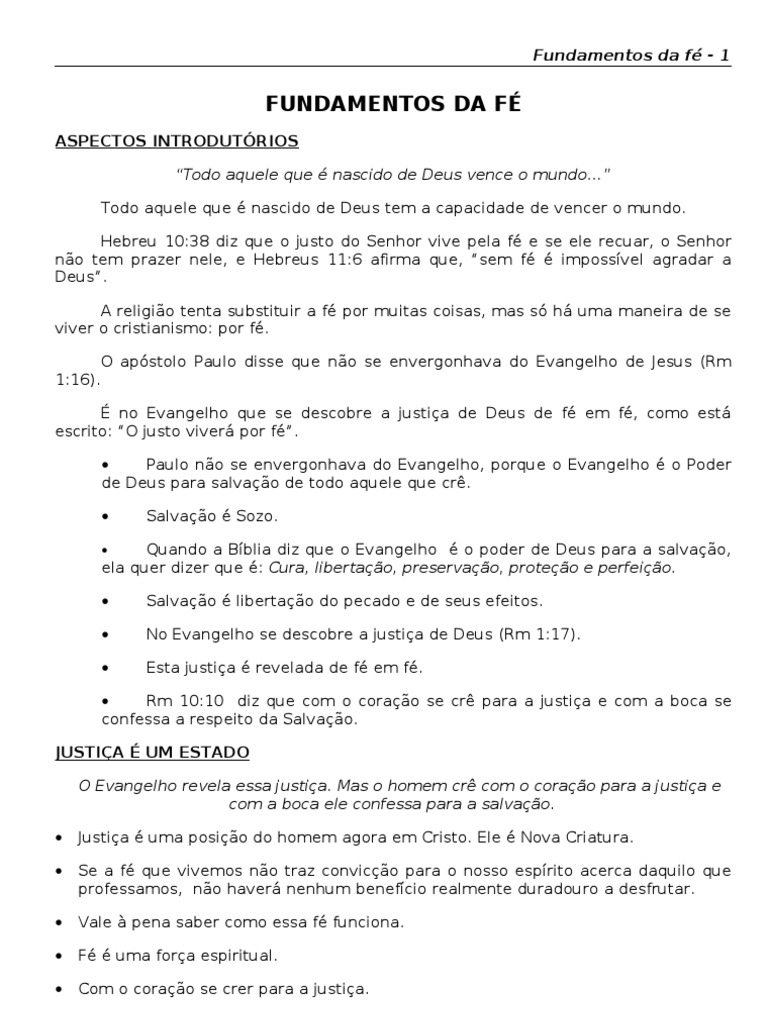 Fundamentos da fé - 1

FUNDAMENTOS DA FÉ

ASPECTOS INTRODUTÓRIOS

"Todo aquele que é nascido de Deus vence o mundo..."

Todo aquele que é nascido de Deus tem a capacidade de vencer o mundo.

Hebreu 10:38 diz que o justo do Senhor vive pela fé e se ele recuar, o Senhor não tem prazer nele, e Hebreus 11:6 afirma que, "sem fé é impossível agradar a Deus".

A religião tenta substituir a fé por muitas coisas, mas só há uma maneira de se viver o cristianismo: por fé.

O apóstolo Paulo disse que não se envergonhava do Evangelho de Jesus (Rm 1:16).

É no Evangelho que se descobre a justiça de Deus de fé em fé, como está escrito: "O justo viverá por fé".

• Paulo não se envergonhava do Evangelho, porque o Evangelho é o Poder de Deus para salvação de todo aquele que crê.

• Salvação é Sozo.

• Quando a Bíblia diz que o Evangelho é o poder de Deus para a salvação, ela quer dizer que é: Cura, libertação, preservação, proteção e perfeição.

• Salvação é libertação do pecado e de seus efeitos.

• No Evangelho se descobre a justiça de Deus (Rm 1:17).

• Esta justiça é revelada de fé em fé.

• Rm 10:10 diz que com o coração se crê para a justiça e com a boca se confessa a respeito da Salvação.

JUSTIÇA É UM ESTADO

O Evangelho revela essa justiça. Mas o homem crê com o coração para a justiça e com a boca ele confessa para a salvação.

• Justiça é uma posição do homem agora em Cristo. Ele é Nova Criatura.

• Se a fé que vivemos não traz convicção para o nosso espírito acerca daquilo que professamos, não haverá nenhum benefício realmente duradouro a desfrutar.

• Vale à pena saber como essa fé funciona.

• Fé é uma força espiritual.

• Com o coração se crer para a justiça.